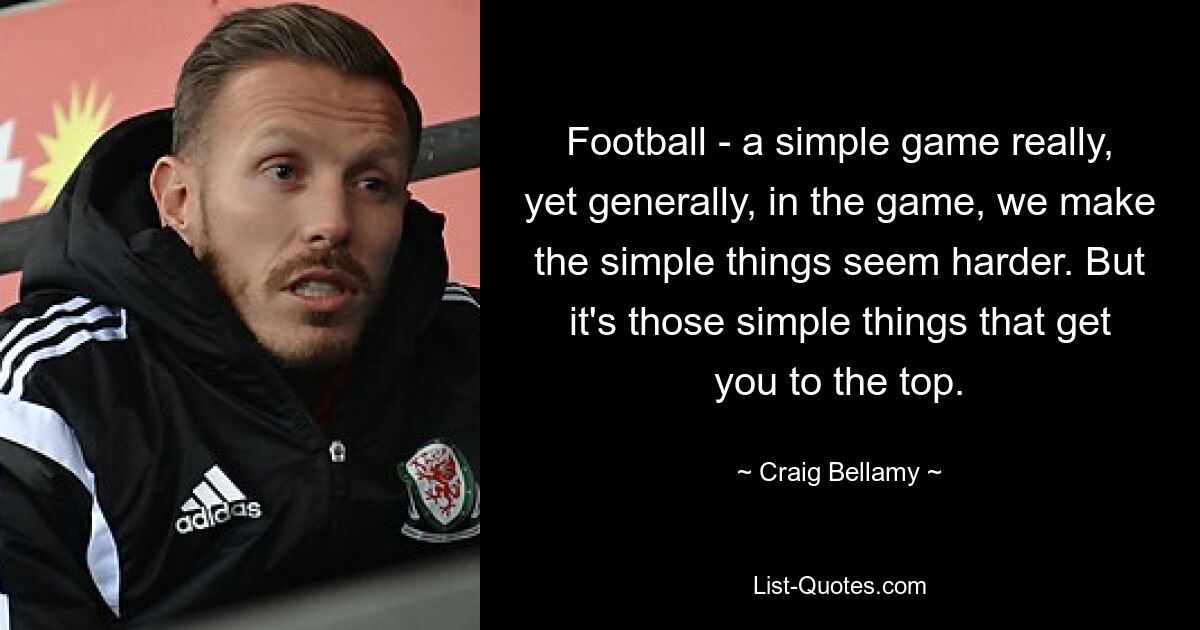 adidas

Football - a simple game really, yet generally, in the game, we make the simple things seem harder. But it's those simple things that get you to the top.

~ Craig Bellamy ~

List-Quotes.com